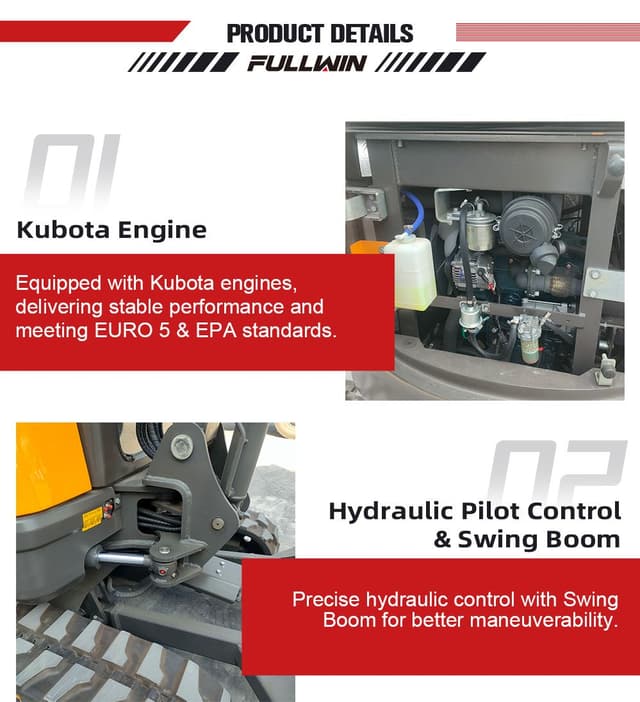 PRODUCT DETAILS

FULLWIN

01

Kubota Engine

Equipped with Kubota engines, delivering stable performance and meeting EURO 5 & EPA standards.

02

Hydraulic Pilot Control & Swing Boom

Precise hydraulic control with Swing Boom for better maneuverability.